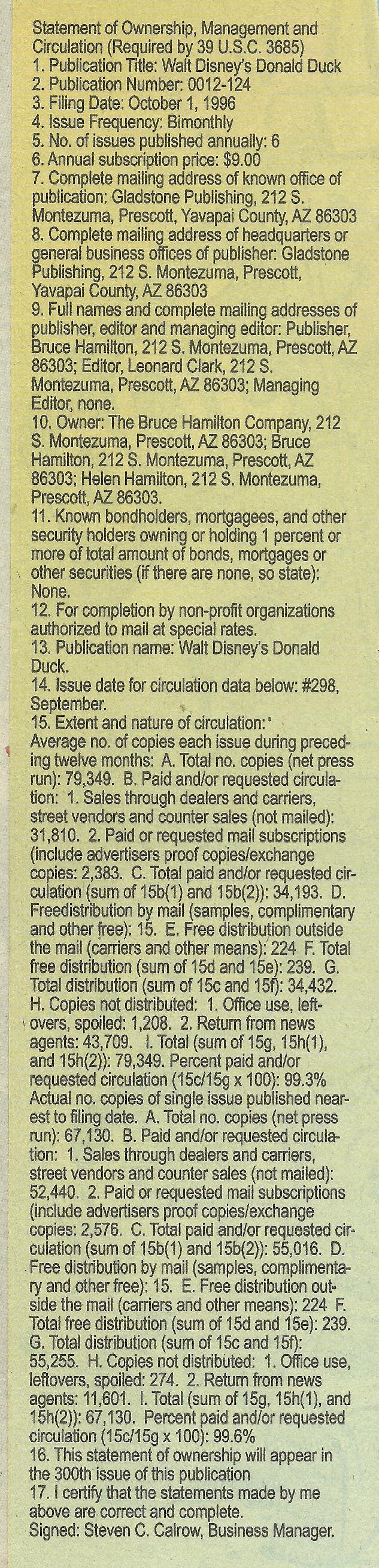 Statement of Ownership, Management and Circulation (Required by 39 U.S.C. 3685)
1. Publication Title: Walt Disney's Donald Duck
2. Publication Number: 0012-124
3. Filing Date: October 1, 1996
4. Issue Frequency: Bimonthly
5. No. of issues published annually: 6
6. Annual subscription price: $9.00
7. Complete mailing address of known office of publication: Gladstone Publishing, 212 S. Montezuma, Prescott, Yavapai County, AZ 86303
8. Complete mailing address of headquarters or general business offices of publisher: Gladstone Publishing, 212 S. Montezuma, Prescott, Yavapai County, AZ 86303
9. Full names and complete mailing addresses of publisher, editor and managing editor: Publisher, Bruce Hamilton, 212 S. Montezuma, Prescott, AZ 86303; Editor, Leonard Clark, 212 S. Montezuma, Prescott, AZ 86303; Managing Editor, none.
10. Owner: The Bruce Hamilton Company, 212 S. Montezuma, Prescott, AZ 86303; Bruce Hamilton, 212 S. Montezuma, Prescott, AZ 86303; Helen Hamilton, 212 S. Montezuma, Prescott, AZ 86303.
11. Known bondholders, mortgagees, and other security holders owning or holding 1 percent or more of total amount of bonds, mortgages or other securities (if there are none, so state): None.
12. For completion by non-profit organizations authorized to mail at special rates.
13. Publication name: Walt Disney's Donald Duck.
14. Issue date for circulation data below: #298, September.
15. Extent and nature of circulation:
Average no. of copies each issue during preceding twelve months: A. Total no. copies (net press run): 79,349. B. Paid and/or requested circulation: 1. Sales through dealers and carriers, street vendors and counter sales (not mailed): 31,810. 2. Paid or requested mail subscriptions (include advertisers proof copies/exchange copies: 2,383. C. Total paid and/or requested circulation (sum of 15b(1) and 15b(2)): 34,193. D. Freedistribution by mail (samples, complimentary and other free): 15. E. Free distribution outside the mail (carriers and other means): 224 F. Total free distribution (sum of 15d and 15e): 239. G. Total distribution (sum of 15c and 15f): 34,432. H. Copies not distributed: 1. Office use, leftovers, spoiled: 1,208. 2. Return from news agents: 43,709. I. Total (sum of 15g, 15h(1), and 15h(2)): 79,349. Percent paid and/or requested circulation (15c/15g x 100): 99.3%
Actual no. copies of single issue published nearest to filing date. A. Total no. copies (net press run): 67,130. B. Paid and/or requested circulation: 1. Sales through dealers and carriers, street vendors and counter sales (not mailed): 52,440. 2. Paid or requested mail subscriptions (include advertisers proof copies/exchange copies: 2,576. C. Total paid and/or requested circulation (sum of 15b(1) and 15b(2)): 55,016. D. Free distribution by mail (samples, complimentary and other free): 15. E. Free distribution outside the mail (carriers and other means): 224 F. Total free distribution (sum of 15d and 15e): 239. G. Total distribution (sum of 15c and 15f): 55,255. H. Copies not distributed: 1. Office use, leftovers, spoiled: 274. 2. Return from news agents: 11,601. I. Total (sum of 15g, 15h(1), and 15h(2)): 67,130. Percent paid and/or requested circulation (15c/15g x 100): 99.6%
16. This statement of ownership will appear in the 300th issue of this publication
17. I certify that the statements made by me above are correct and complete.
Signed: Steven C. Calrow, Business Manager.